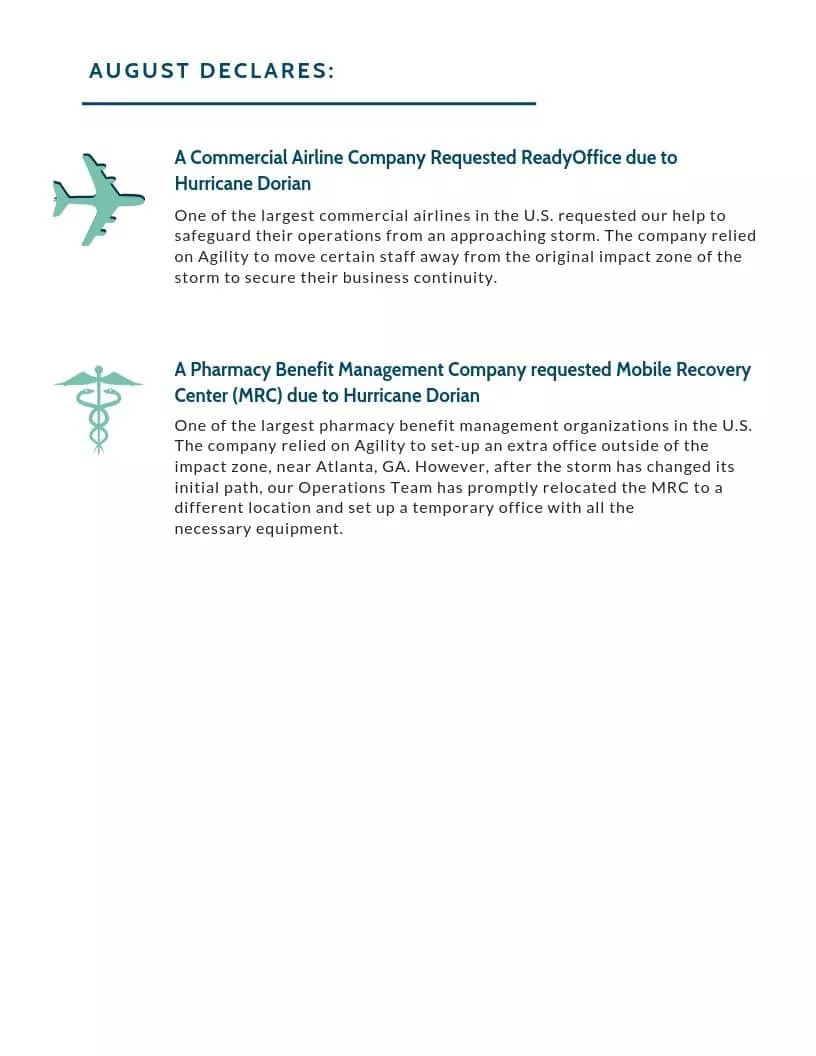 AUGUST DECLARES:

A Commercial Airline Company Requested ReadyOffice due to Hurricane Dorian

One of the largest commercial airlines in the U.S. requested our help to safeguard their operations from an approaching storm. The company relied on Agility to move certain staff away from the original impact zone of the storm to secure their business continuity.

A Pharmacy Benefit Management Company requested Mobile Recovery Center (MRC) due to Hurricane Dorian

One of the largest pharmacy benefit management organizations in the U.S. The company relied on Agility to set-up an extra office outside of the impact zone, near Atlanta, GA. However, after the storm has changed its initial path, our Operations Team has promptly relocated the MRC to a different location and set up a temporary office with all the necessary equipment.